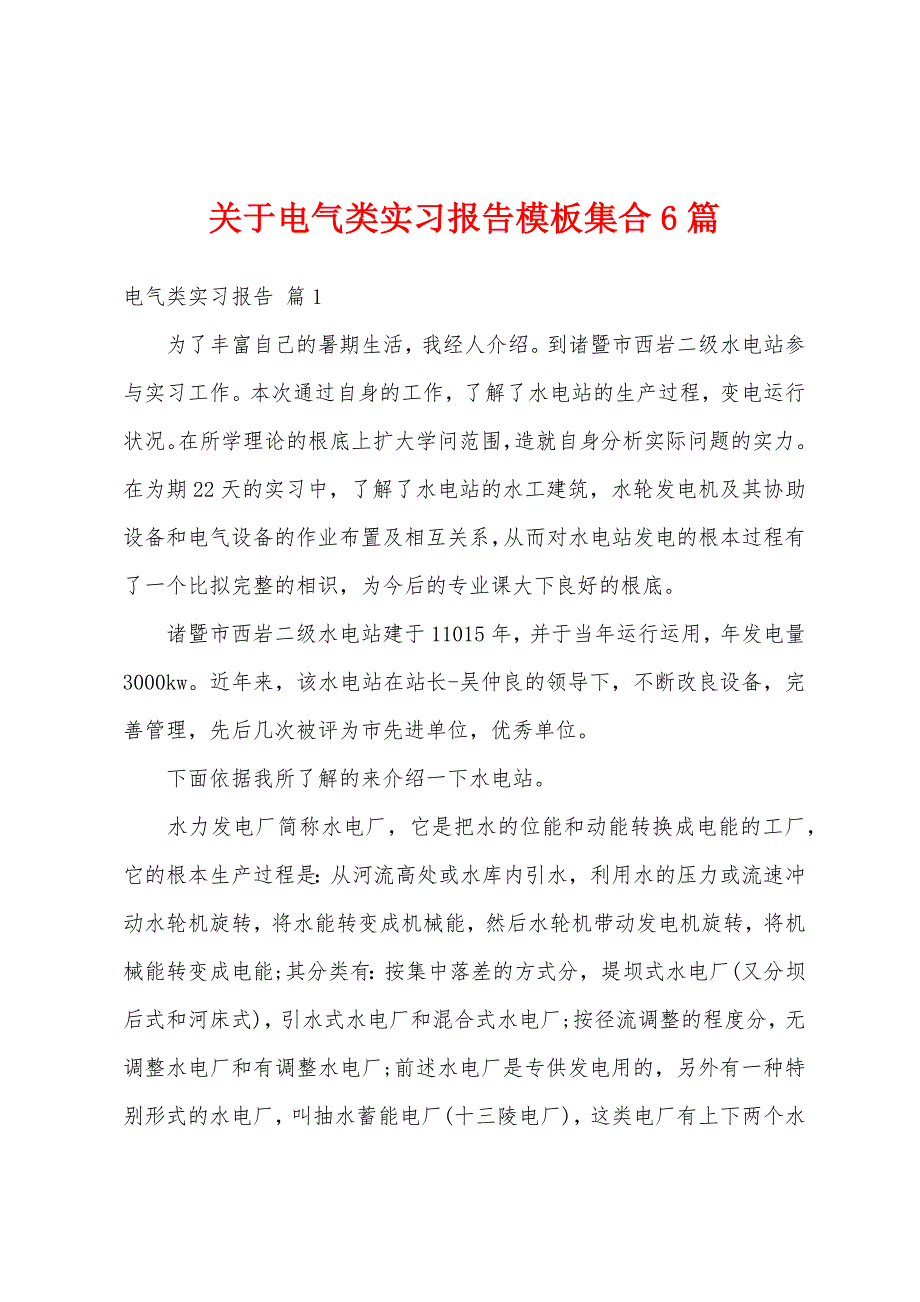 关于电气类实习报告模板集合6篇

电气类实习报告 篇1

为了丰富自己的暑期生活，我经人介绍。到诸暨市西岩二级水电站参与实习工作。本次通过自身的工作，了解了水电站的生产过程，变电运行状况。在所学理论的根底上扩大学问范围，造就自身分析实际问题的实力。在为期22天的实习中，了解了水电站的水工建筑，水轮发电机及其协助设备和电气设备的作业布置及相互关系，从而对水电站发电的根本过程有了一个比拟完整的相识，为今后的专业课大下良好的根底。

诸暨市西岩二级水电站建于11015年，并于当年运行运用，年发电量3000kw。近年来，该水电站在站长-吴仲良的领导下，不断改良设备，完善管理，先后几次被评为市先进单位，优秀单位。

下面依据我所了解的来介绍一下水电站。

水力发电厂简称水电厂，它是把水的位能和动能转换成电能的工厂，它的根本生产过程是：从河流高处或水库内引水，利用水的压力或流速冲动水轮机旋转，将水能转变成机械能，然后水轮机带动发电机旋转，将机械能转变成电能；其分类有：按集中落差的方式分，堤坝式水电厂（又分坝后式和河床式），引水式水电厂和混合式水电厂；按径流调整的程度分，无调整水电厂和有调整水电厂；前述水电厂是专供发电用的，另外有一种特别形式的水电厂，叫抽水蓄能电厂（十三陵电厂），这类电厂有上下两个水